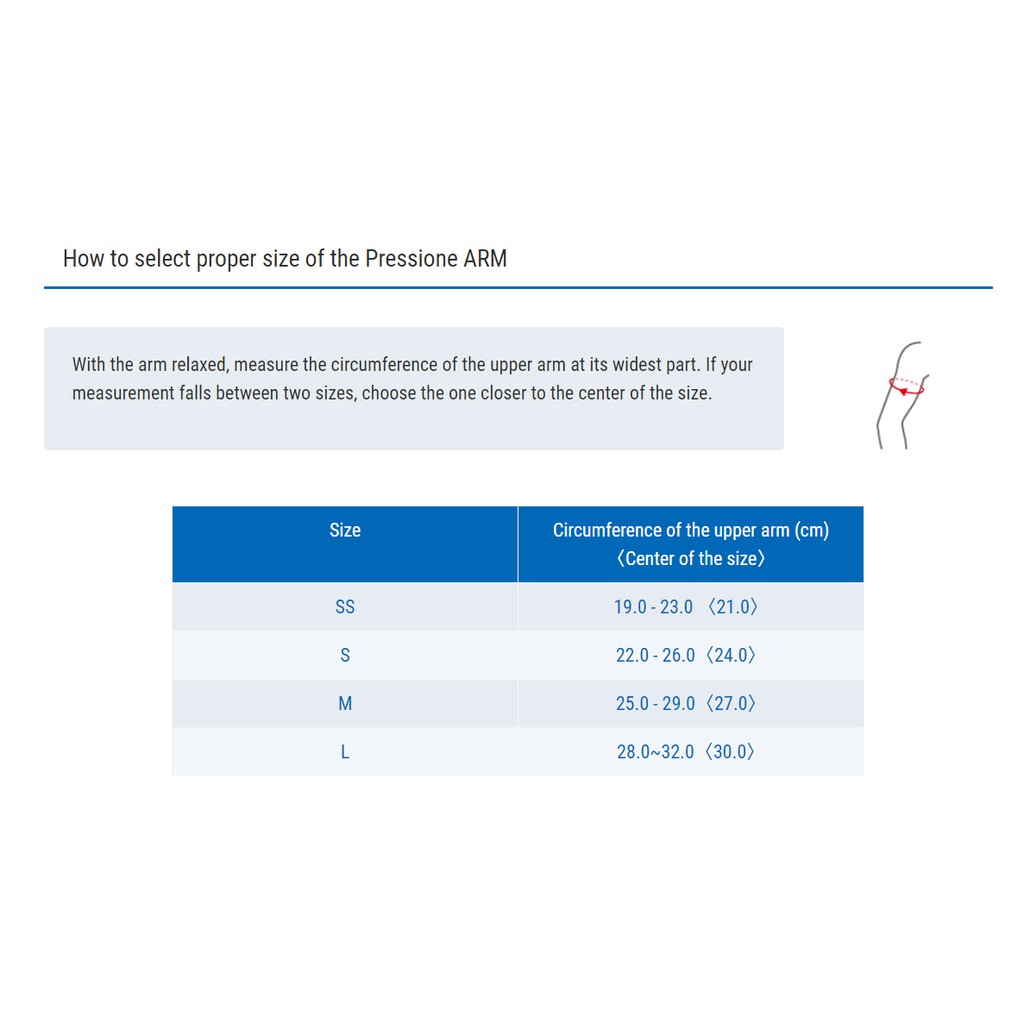 How to select proper size of the Pressione ARM

With the arm relaxed, measure the circumference of the upper arm at its widest part. If your measurement falls between two sizes, choose the one closer to the center of the size.

| Size | Circumference of the upper arm (cm) 〈Center of the size〉 |
|---|---|
| SS | 19.0 - 23.0 〈21.0〉 |
| S | 22.0 - 26.0〈24.0〉 |
| M | 25.0 - 29.0〈27.0〉 |
| L | 28.0~32.0〈30.0〉 |